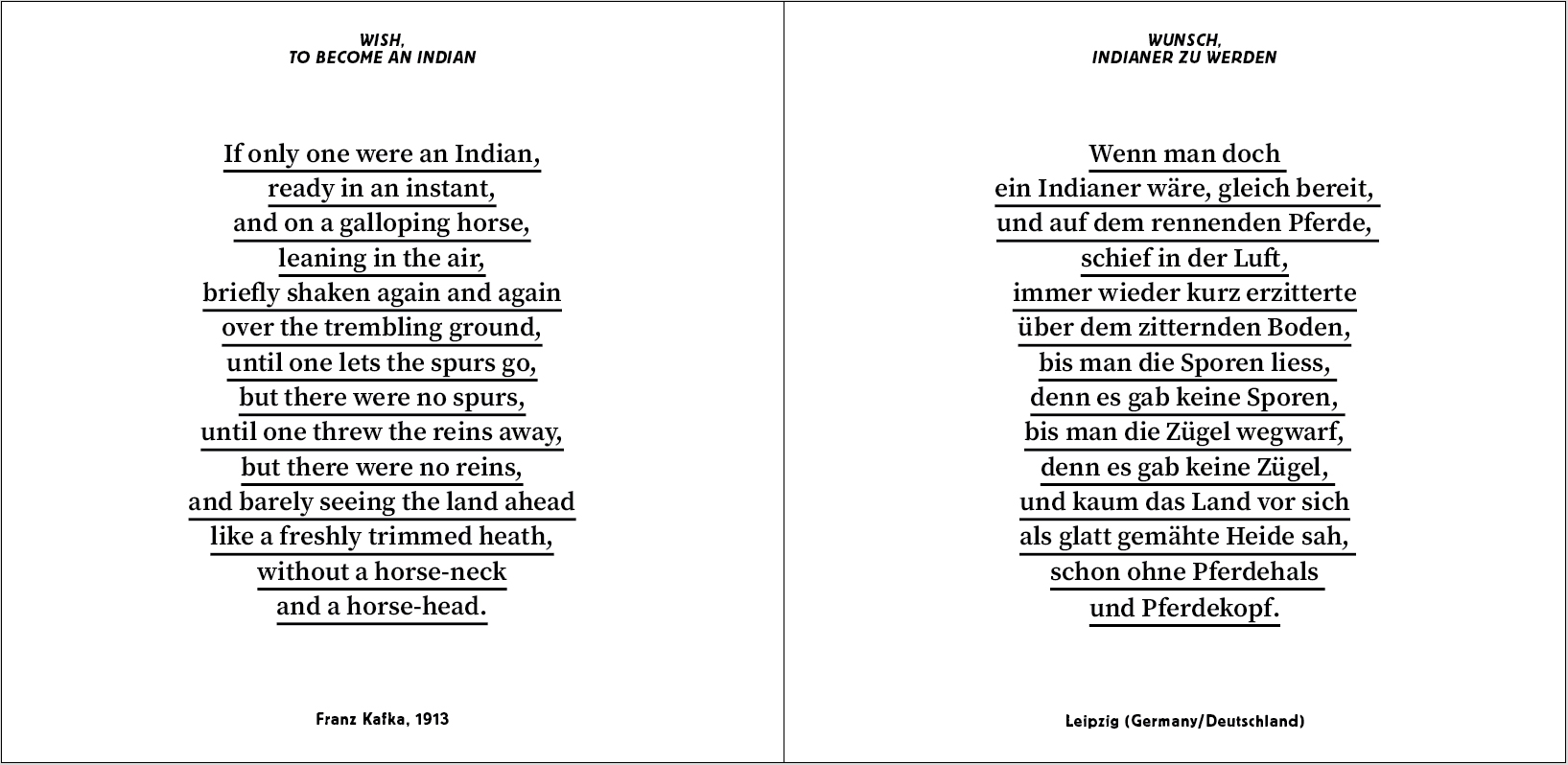 WISH,
TO BECOME AN INDIAN

If only one were an Indian,
ready in an instant,
and on a galloping horse,
leaning in the air,
briefly shaken again and again
over the trembling ground,
until one lets the spurs go,
but there were no spurs,
until one threw the reins away,
but there were no reins,
and barely seeing the land ahead
like a freshly trimmed heath,
without a horse-neck
and a horse-head.

Franz Kafka, 1913

WUNSCH,
INDIANER ZU WERDEN

Wenn man doch
ein Indianer wäre, gleich bereit,
und auf dem rennenden Pferde,
schief in der Luft,
immer wieder kurz erzitterte
über dem zitternden Boden,
bis man die Sporen liess,
denn es gab keine Sporen,
bis man die Zügel wegwarf,
denn es gab keine Zügel,
und kaum das Land vor sich
als glatt gemähte Heide sah,
schon ohne Pferdehals
und Pferdekopf.

Leipzig (Germany/Deutschland)